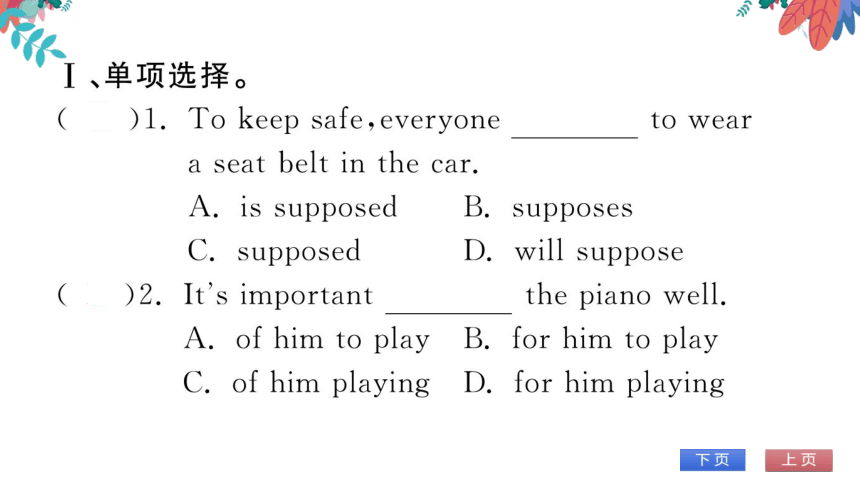 Ⅰ、单项选择。

(　　)1. To keep safe, everyone ________ to wear a seat belt in the car.
A. is supposed　　B. supposes
C. supposed　　D. will suppose

(　　)2. It's important ________ the piano well.
A. of him to play　　B. for him to play
C. of him playing　　D. for him playing

下页　上页